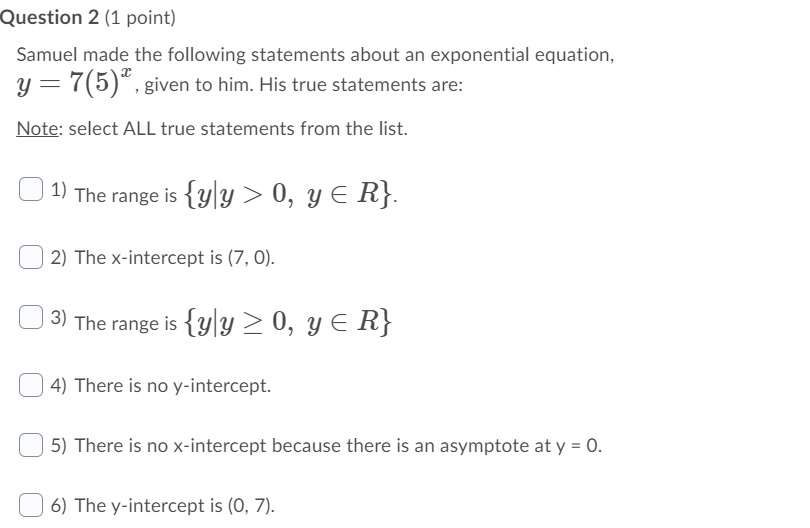 Question 2 (1 point)

Samuel made the following statements about an exponential equation, $y = 7(5)^x$, given to him. His true statements are:

Note: select ALL true statements from the list.

1) The range is $\{y|y > 0,\ y \in R\}$.

2) The x-intercept is (7, 0).

3) The range is $\{y|y \geq 0,\ y \in R\}$

4) There is no y-intercept.

5) There is no x-intercept because there is an asymptote at y = 0.

6) The y-intercept is (0, 7).